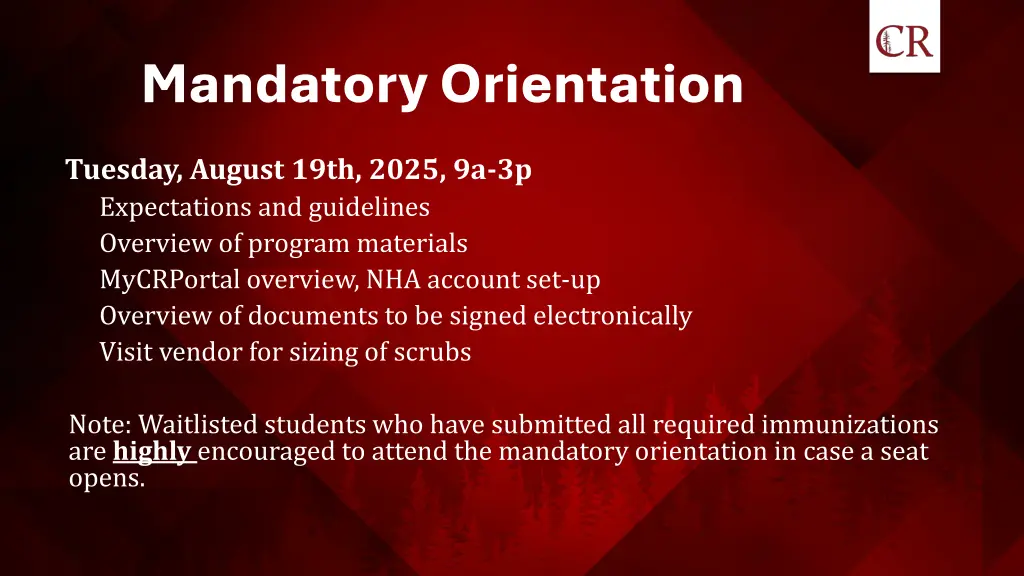 CR

Mandatory Orientation

Tuesday, August 19th, 2025, 9a-3p
Expectations and guidelines
Overview of program materials
MyCRPortal overview, NHA account set-up
Overview of documents to be signed electronically
Visit vendor for sizing of scrubs

Note: Waitlisted students who have submitted all required immunizations are highly encouraged to attend the mandatory orientation in case a seat opens.